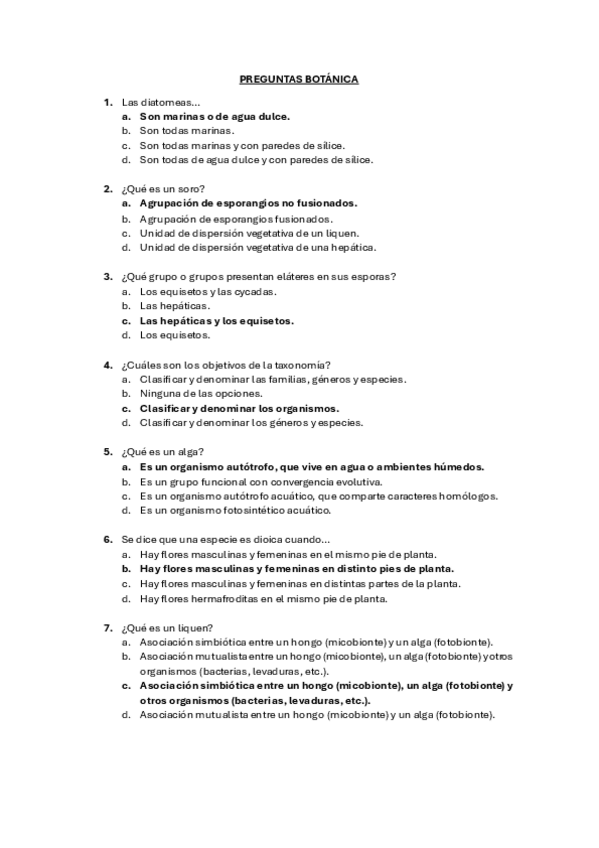 PREGUNTAS BOTÁNICA

1. Las diatomeas...
a. Son marinas o de agua dulce.
b. Son todas marinas.
c. Son todas marinas y con paredes de sílice.
d. Son todas de agua dulce y con paredes de sílice.

2. ¿Qué es un soro?
a. Agrupación de esporangios no fusionados.
b. Agrupación de esporangios fusionados.
c. Unidad de dispersión vegetativa de un liquen.
d. Unidad de dispersión vegetativa de una hepática.

3. ¿Qué grupo o grupos presentan eláteres en sus esporas?
a. Los equisetos y las cycadas.
b. Las hepáticas.
c. Las hepáticas y los equisetos.
d. Los equisetos.

4. ¿Cuáles son los objetivos de la taxonomía?
a. Clasificar y denominar las familias, géneros y especies.
b. Ninguna de las opciones.
c. Clasificar y denominar los organismos.
d. Clasificar y denominar los géneros y especies.

5. ¿Qué es un alga?
a. Es un organismo autótrofo, que vive en agua o ambientes húmedos.
b. Es un grupo funcional con convergencia evolutiva.
c. Es un organismo autótrofo acuático, que comparte caracteres homólogos.
d. Es un organismo fotosintético acuático.

6. Se dice que una especie es dioica cuando...
a. Hay flores masculinas y femeninas en el mismo pie de planta.
b. Hay flores masculinas y femeninas en distinto pies de planta.
c. Hay flores masculinas y femeninas en distintas partes de la planta.
d. Hay flores hermafroditas en el mismo pie de planta.

7. ¿Qué es un liquen?
a. Asociación simbiótica entre un hongo (micobionte) y un alga (fotobionte).
b. Asociación mutualista entre un hongo (micobionte), un alga (fotobionte) y otros organismos (bacterias, levaduras, etc.).
c. Asociación simbiótica entre un hongo (micobionte), un alga (fotobionte) y otros organismos (bacterias, levaduras, etc.).
d. Asociación mutualista entre un hongo (micobionte) y un alga (fotobionte).